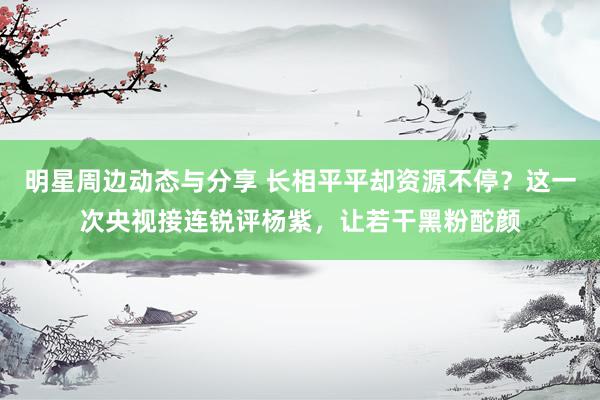 明星周边动态与分享 长相平平却资源不停？这一次央视接连锐评杨紫，让若干黑粉酡颜